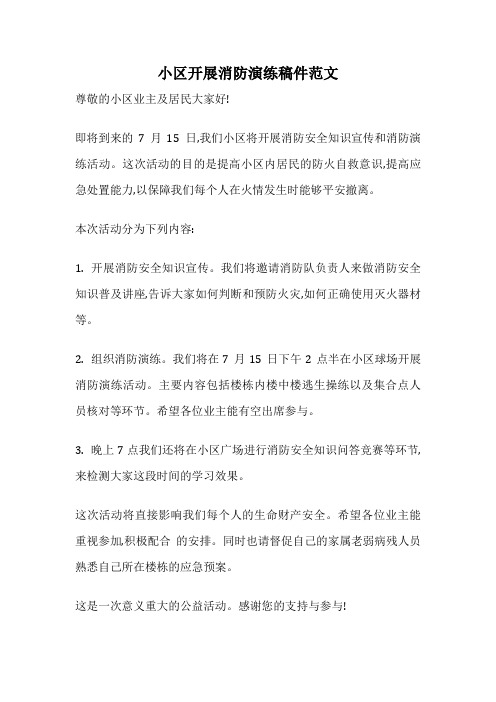 小区开展消防演练稿件范文

尊敬的小区业主及居民大家好!

即将到来的 7 月 15 日,我们小区将开展消防安全知识宣传和消防演练活动。这次活动的目的是提高小区内居民的防火自救意识,提高应急处置能力,以保障我们每个人在火情发生时能够平安撤离。

本次活动分为下列内容:

1. 开展消防安全知识宣传。我们将邀请消防队负责人来做消防安全知识普及讲座,告诉大家如何判断和预防火灾,如何正确使用灭火器材等。

2. 组织消防演练。我们将在 7 月 15 日下午 2 点半在小区球场开展消防演练活动。主要内容包括楼栋内楼中楼逃生操练以及集合点人员核对等环节。希望各位业主能有空出席参与。

3. 晚上 7 点我们还将在小区广场进行消防安全知识问答竞赛等环节,来检测大家这段时间的学习效果。

这次活动将直接影响我们每个人的生命财产安全。希望各位业主能重视参加,积极配合 的安排。同时也请督促自己的家属老弱病残人员熟悉自己所在楼栋的应急预案。

这是一次意义重大的公益活动。感谢您的支持与参与!